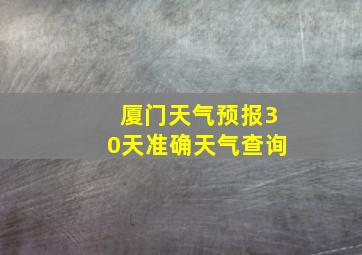 厦门天气预报30天准确天气查询